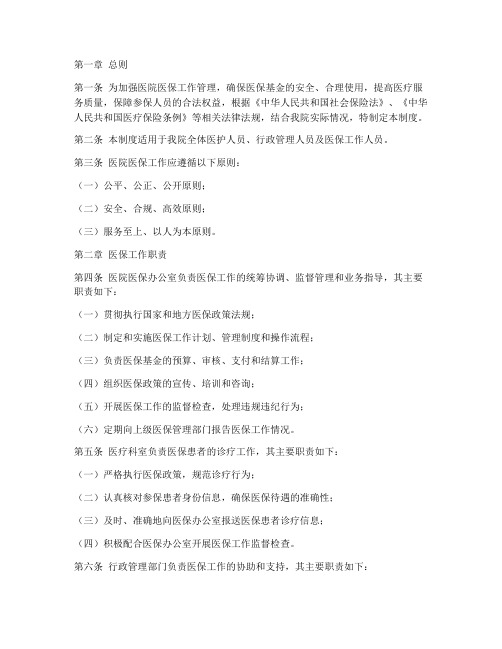 第一章 总则

第一条 为加强医院医保工作管理，确保医保基金的安全、合理使用，提高医疗服务质量，保障参保人员的合法权益，根据《中华人民共和国社会保险法》、《中华人民共和国医疗保险条例》等相关法律法规，结合我院实际情况，特制定本制度。

第二条 本制度适用于我院全体医护人员、行政管理人员及医保工作人员。

第三条 医院医保工作应遵循以下原则：

（一）公平、公正、公开原则；

（二）安全、合规、高效原则；

（三）服务至上、以人为本原则。

第二章 医保工作职责

第四条 医院医保办公室负责医保工作的统筹协调、监督管理和业务指导，其主要职责如下：

（一）贯彻执行国家和地方医保政策法规；

（二）制定和实施医保工作计划、管理制度和操作流程；

（三）负责医保基金的预算、审核、支付和结算工作；

（四）组织医保政策的宣传、培训和咨询；

（五）开展医保工作的监督检查，处理违规违纪行为；

（六）定期向上级医保管理部门报告医保工作情况。

第五条 医疗科室负责医保患者的诊疗工作，其主要职责如下：

（一）严格执行医保政策，规范诊疗行为；

（二）认真核对参保患者身份信息，确保医保待遇的准确性；

（三）及时、准确地向医保办公室报送医保患者诊疗信息；

（四）积极配合医保办公室开展医保工作监督检查。

第六条 行政管理部门负责医保工作的协助和支持，其主要职责如下：